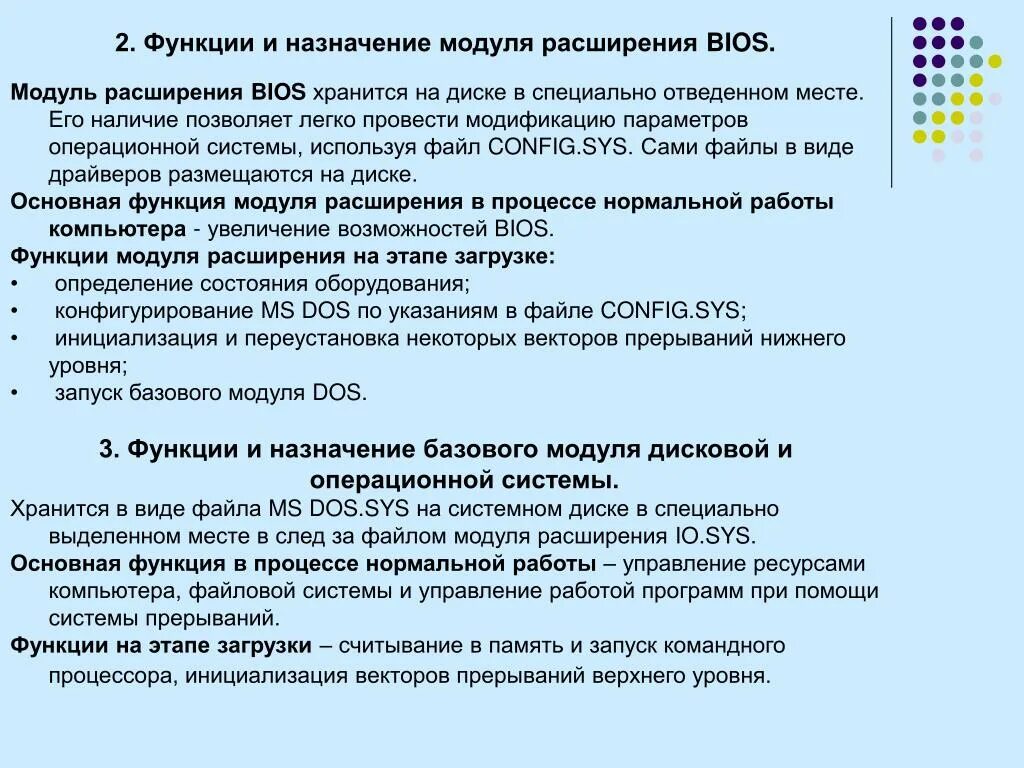 2. Функции и назначение модуля расширения BIOS.

Модуль расширения BIOS хранится на диске в специально отведенном месте. Его наличие позволяет легко провести модификацию параметров операционной системы, используя файл CONFIG.SYS. Сами файлы в виде драйверов размещаются на диске.

Основная функция модуля расширения в процессе нормальной работы компьютера - увеличение возможностей BIOS.

Функции модуля расширения на этапе загрузке:

• определение состояния оборудования;
• конфигурирование MS DOS по указаниям в файле CONFIG.SYS;
• инициализация и переустановка некоторых векторов прерываний нижнего уровня;
• запуск базового модуля DOS.

3. Функции и назначение базового модуля дисковой и операционной системы.

Хранится в виде файла MS DOS.SYS на системном диске в специально выделенном месте в след за файлом модуля расширения IO.SYS.

Основная функция в процессе нормальной работы – управление ресурсами компьютера, файловой системы и управление работой программ при помощи системы прерываний.

Функции на этапе загрузки – считывание в память и запуск командного процессора, инициализация векторов прерываний верхнего уровня.